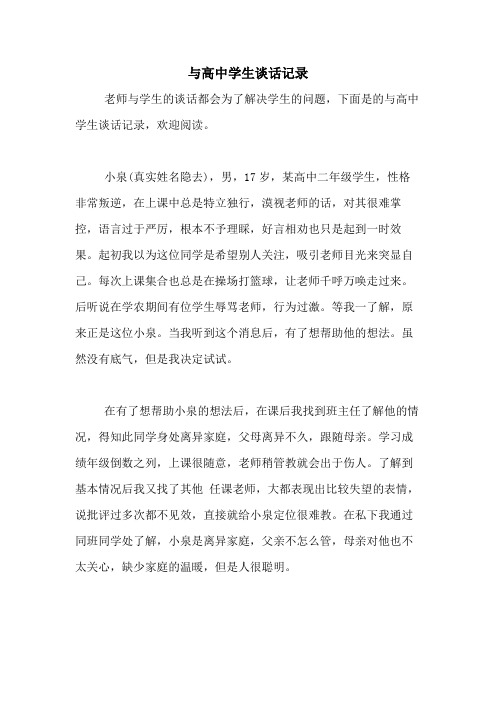 与高中学生谈话记录

老师与学生的谈话都会为了解决学生的问题，下面是的与高中学生谈话记录，欢迎阅读。

小泉(真实姓名隐去)，男，17岁，某高中二年级学生，性格非常叛逆，在上课中总是特立独行，漠视老师的话，对其很难掌控，语言过于严厉，根本不予理睬，好言相劝也只是起到一时效果。起初我以为这位同学是希望别人关注，吸引老师目光来突显自己。每次上课集合也总是在操场打篮球，让老师千呼万唤走过来。后听说在学农期间有位学生辱骂老师，行为过激。等我一了解，原来正是这位小泉。当我听到这个消息后，有了想帮助他的想法。虽然没有底气，但是我决定试试。

在有了想帮助小泉的想法后，在课后我找到班主任了解他的情况，得知此同学身处离异家庭，父母离异不久，跟随母亲。学习成绩年级倒数之列，上课很随意，老师稍管教就会出于伤人。了解到基本情况后我又找了其他 任课老师，大都表现出比较失望的表情，说批评过多次都不见效，直接就给小泉定位很难教。在私下我通过同班同学处了解，小泉是离异家庭，父亲不怎么管，母亲对他也不太关心，缺少家庭的温暖，但是人很聪明。